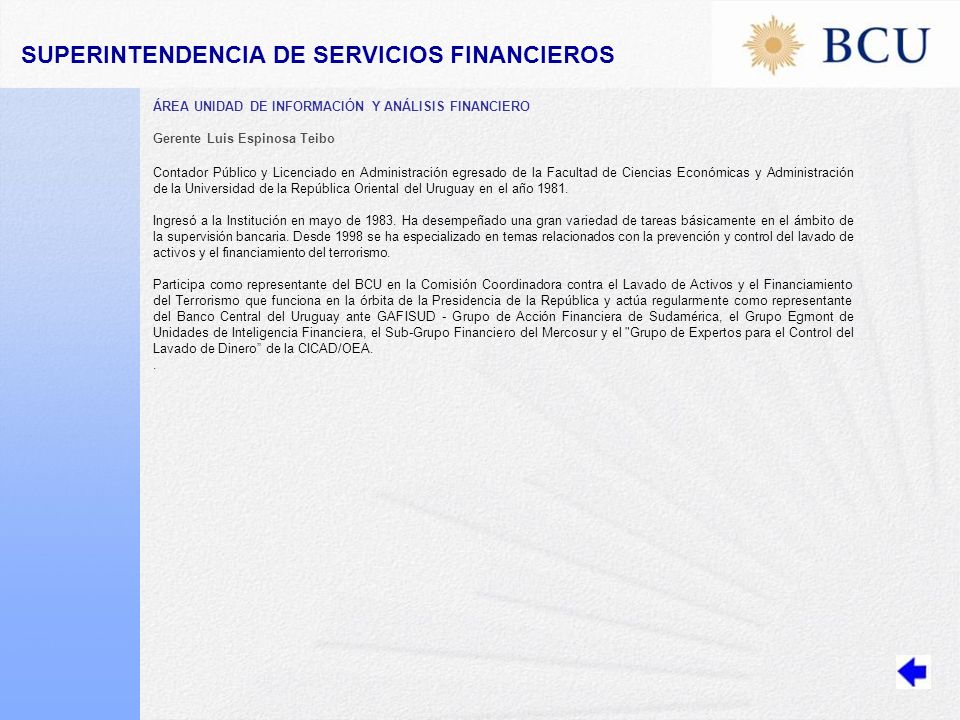 SUPERINTENDENCIA DE SERVICIOS FINANCIEROS

BCU

ÁREA UNIDAD DE INFORMACIÓN Y ANÁLISIS FINANCIERO

Gerente Luis Espinosa Teibo

Contador Público y Licenciado en Administración egresado de la Facultad de Ciencias Económicas y Administración de la Universidad de la República Oriental del Uruguay en el año 1981.

Ingresó a la Institución en mayo de 1983. Ha desempeñado una gran variedad de tareas básicamente en el ámbito de la supervisión bancaria. Desde 1998 se ha especializado en temas relacionados con la prevención y control del lavado de activos y el financiamiento del terrorismo.

Participa como representante del BCU en la Comisión Coordinadora contra el Lavado de Activos y el Financiamiento del Terrorismo que funciona en la órbita de la Presidencia de la República y actúa regularmente como representante del Banco Central del Uruguay ante GAFISUD - Grupo de Acción Financiera de Sudamérica, el Grupo Egmont de Unidades de Inteligencia Financiera, el Sub-Grupo Financiero del Mercosur y el "Grupo de Expertos para el Control del Lavado de Dinero" de la CICAD/OEA.
.